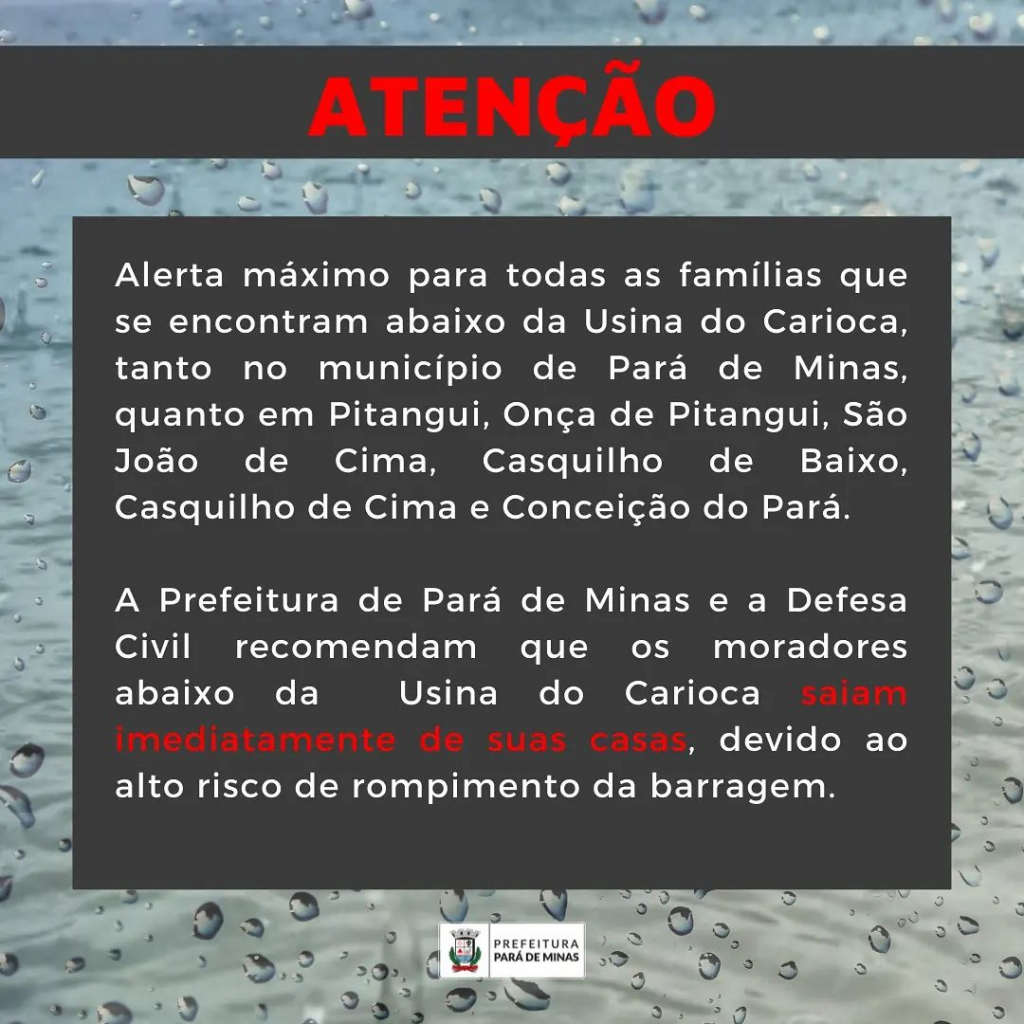 ATENÇÃO

Alerta máximo para todas as famílias que se encontram abaixo da Usina do Carioca, tanto no município de Pará de Minas, quanto em Pitangui, Onça de Pitangui, São João de Cima, Casquilho de Baixo, Casquilho de Cima e Conceição do Pará.

A Prefeitura de Pará de Minas e a Defesa Civil recomendam que os moradores abaixo da Usina do Carioca saiam imediatamente de suas casas, devido ao alto risco de rompimento da barragem.

PREFEITURA
PARÁ DE MINAS